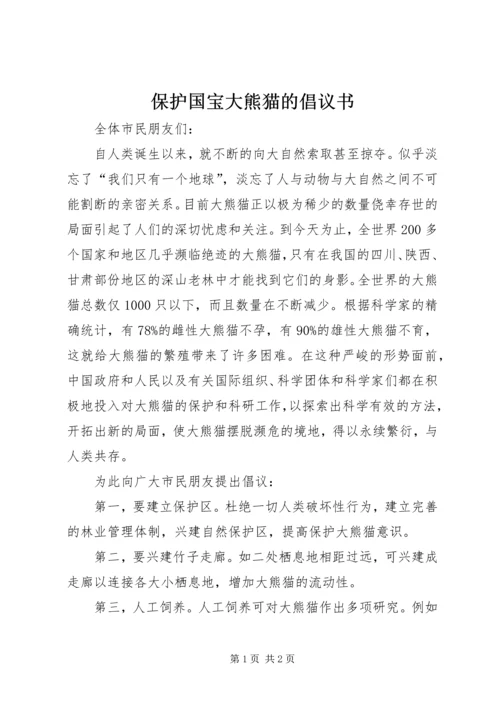 保护国宝大熊猫的倡议书

全体市民朋友们：

自人类诞生以来，就不断的向大自然索取甚至掠夺。似乎淡忘了“我们只有一个地球”，淡忘了人与动物与大自然之间不可能割断的亲密关系。目前大熊猫正以极为稀少的数量侥幸存世的局面引起了人们的深切忧虑和关注。到今天为止，全世界200多个国家和地区几乎濒临绝迹的大熊猫，只有在我国的四川、陕西、甘肃部份地区的深山老林中才能找到它们的身影。全世界的大熊猫总数仅1000只以下，而且数量在不断减少。根据科学家的精确统计，有78%的雌性大熊猫不孕，有90%的雄性大熊猫不育，这就给大熊猫的繁殖带来了许多困难。在这种严峻的形势面前，中国政府和人民以及有关国际组织、科学团体和科学家们都在积极地投入对大熊猫的保护和科研工作，以探索出科学有效的方法，开拓出新的局面，使大熊猫摆脱濒危的境地，得以永续繁衍，与人类共存。

为此向广大市民朋友提出倡议：

第一，要建立保护区。杜绝一切人类破坏性行为，建立完善的林业管理体制，兴建自然保护区，提高保护大熊猫意识。

第二，要兴建竹子走廊。如二处栖息地相距过远，可兴建成走廊以连接各大小栖息地，增加大熊猫的流动性。

第三，人工饲养。人工饲养可对大熊猫作出多项研究。例如

第1页 共2页